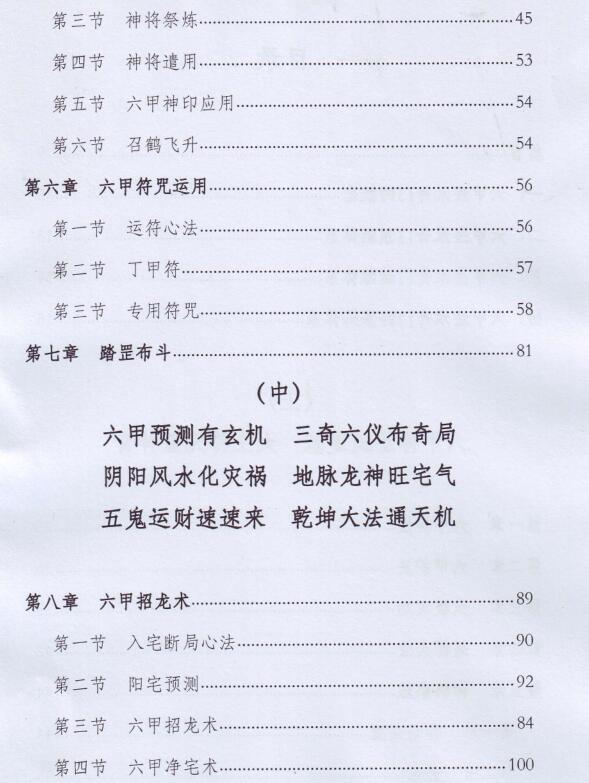 第三节　神将祭炼……45

第四节　神将遣用……53

第五节　六甲神印应用……54

第六节　召鹤飞升……54

第六章　六甲符咒运用……56

第一节　运符心法……56

第二节　丁甲符……57

第三节　专用符咒……58

第七章　踏罡布斗……81

（中）

六甲预测有玄机　三奇六仪布奇局
阴阳风水化灾祸　地脉龙神旺宅气
五鬼运财速速来　乾坤大法通天机

第八章　六甲招龙术……89

第一节　入宅断局心法……90

第二节　阳宅预测……92

第三节　六甲招龙术……84

第四节　六甲净宅术……100